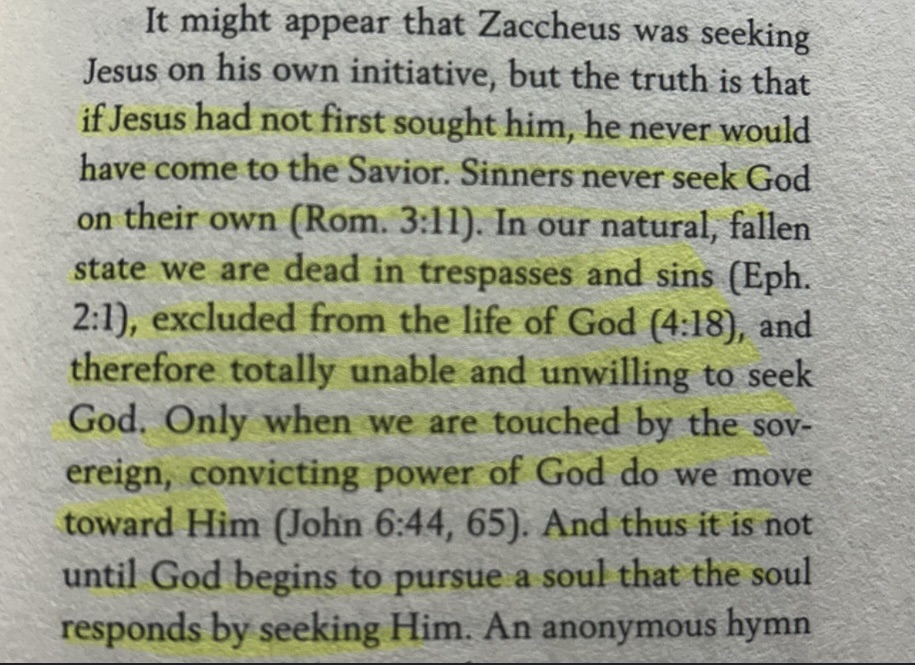 It might appear that Zaccheus was seeking Jesus on his own initiative, but the truth is that if Jesus had not first sought him, he never would have come to the Savior. Sinners never seek God on their own (Rom. 3:11). In our natural, fallen state we are dead in trespasses and sins (Eph. 2:1), excluded from the life of God (4:18), and therefore totally unable and unwilling to seek God. Only when we are touched by the sovereign, convicting power of God do we move toward Him (John 6:44, 65). And thus it is not until God begins to pursue a soul that the soul responds by seeking Him. An anonymous hymn